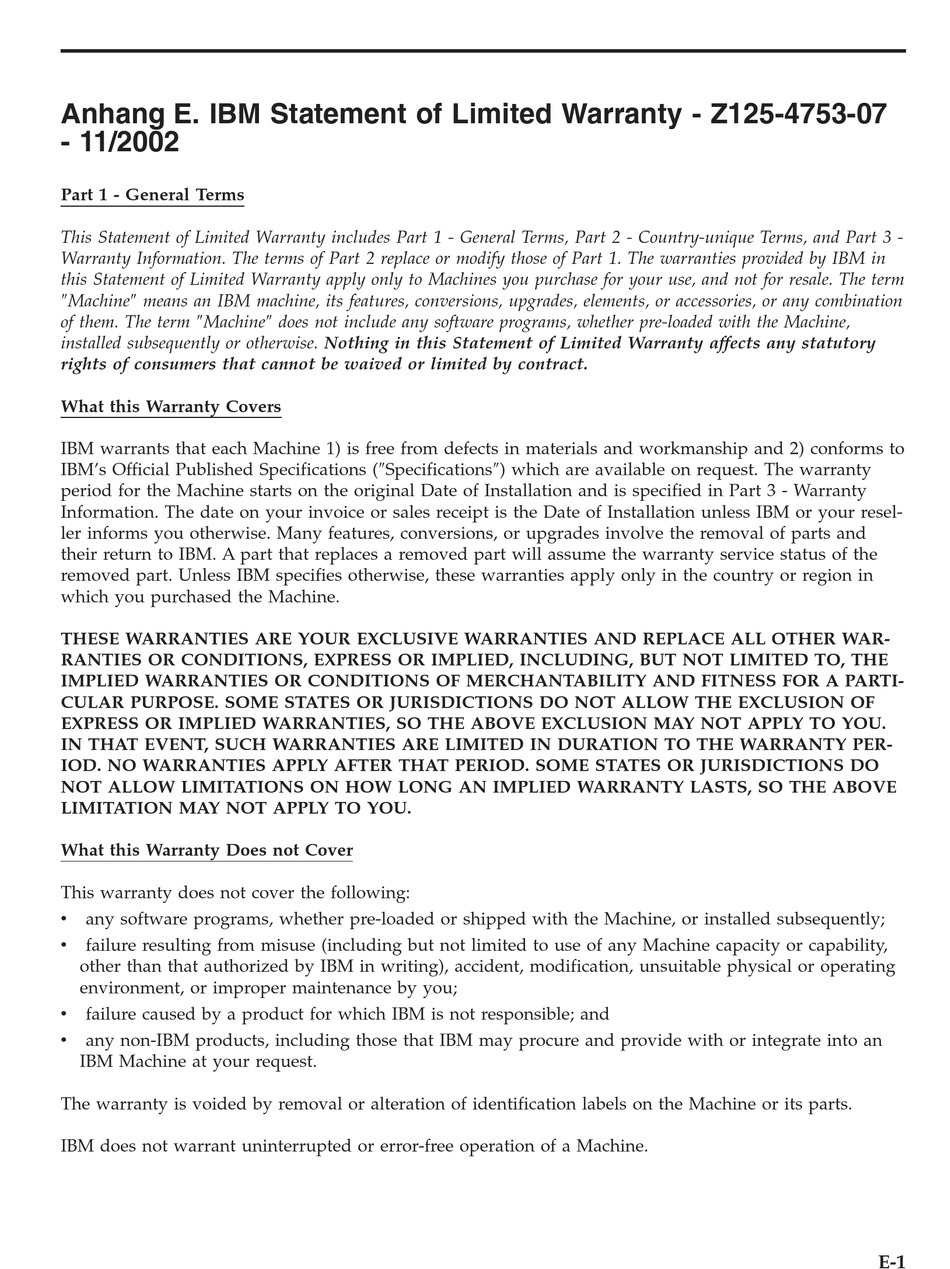 Anhang E. IBM Statement of Limited Warranty - Z125-4753-07 - 11/2002

Part 1 - General Terms

This Statement of Limited Warranty includes Part 1 - General Terms, Part 2 - Country-unique Terms, and Part 3 - Warranty Information. The terms of Part 2 replace or modify those of Part 1. The warranties provided by IBM in this Statement of Limited Warranty apply only to Machines you purchase for your use, and not for resale. The term "Machine" means an IBM machine, its features, conversions, upgrades, elements, or accessories, or any combination of them. The term "Machine" does not include any software programs, whether pre-loaded with the Machine, installed subsequently or otherwise. Nothing in this Statement of Limited Warranty affects any statutory rights of consumers that cannot be waived or limited by contract.

What this Warranty Covers

IBM warrants that each Machine 1) is free from defects in materials and workmanship and 2) conforms to IBM's Official Published Specifications ("Specifications") which are available on request. The warranty period for the Machine starts on the original Date of Installation and is specified in Part 3 - Warranty Information. The date on your invoice or sales receipt is the Date of Installation unless IBM or your reseller informs you otherwise. Many features, conversions, or upgrades involve the removal of parts and their return to IBM. A part that replaces a removed part will assume the warranty service status of the removed part. Unless IBM specifies otherwise, these warranties apply only in the country or region in which you purchased the Machine.

THESE WARRANTIES ARE YOUR EXCLUSIVE WARRANTIES AND REPLACE ALL OTHER WARRANTIES OR CONDITIONS, EXPRESS OR IMPLIED, INCLUDING, BUT NOT LIMITED TO, THE IMPLIED WARRANTIES OR CONDITIONS OF MERCHANTABILITY AND FITNESS FOR A PARTICULAR PURPOSE. SOME STATES OR JURISDICTIONS DO NOT ALLOW THE EXCLUSION OF EXPRESS OR IMPLIED WARRANTIES, SO THE ABOVE EXCLUSION MAY NOT APPLY TO YOU. IN THAT EVENT, SUCH WARRANTIES ARE LIMITED IN DURATION TO THE WARRANTY PERIOD. NO WARRANTIES APPLY AFTER THAT PERIOD. SOME STATES OR JURISDICTIONS DO NOT ALLOW LIMITATIONS ON HOW LONG AN IMPLIED WARRANTY LASTS, SO THE ABOVE LIMITATION MAY NOT APPLY TO YOU.

What this Warranty Does not Cover

This warranty does not cover the following:
• any software programs, whether pre-loaded or shipped with the Machine, or installed subsequently;
• failure resulting from misuse (including but not limited to use of any Machine capacity or capability, other than that authorized by IBM in writing), accident, modification, unsuitable physical or operating environment, or improper maintenance by you;
• failure caused by a product for which IBM is not responsible; and
• any non-IBM products, including those that IBM may procure and provide with or integrate into an IBM Machine at your request.

The warranty is voided by removal or alteration of identification labels on the Machine or its parts.

IBM does not warrant uninterrupted or error-free operation of a Machine.

E-1